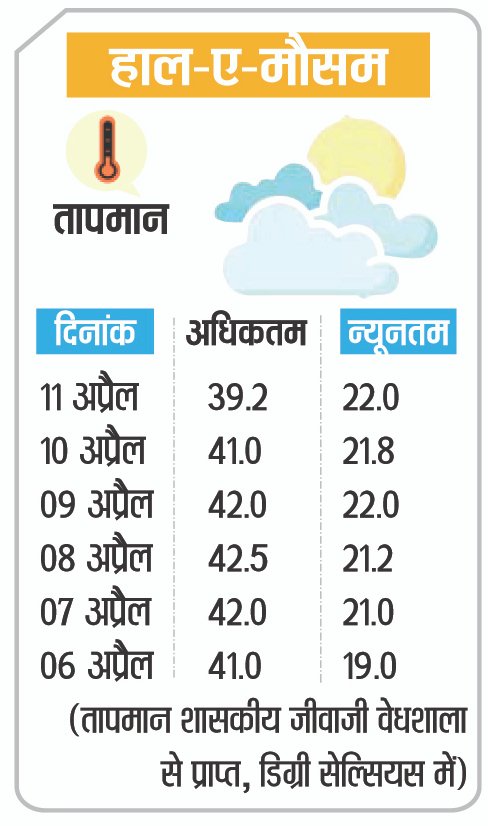 हाल-ए-मौसम

तापमान

| दिनांक | अधिकतम | न्यूनतम |
|---|---|---|
| 11 अप्रैल | 39.2 | 22.0 |
| 10 अप्रैल | 41.0 | 21.8 |
| 09 अप्रैल | 42.0 | 22.0 |
| 08 अप्रैल | 42.5 | 21.2 |
| 07 अप्रैल | 42.0 | 21.0 |
| 06 अप्रैल | 41.0 | 19.0 |

(तापमान शासकीय जीवाजी वेधशाला से प्राप्त, डिग्री सेल्सियस में)